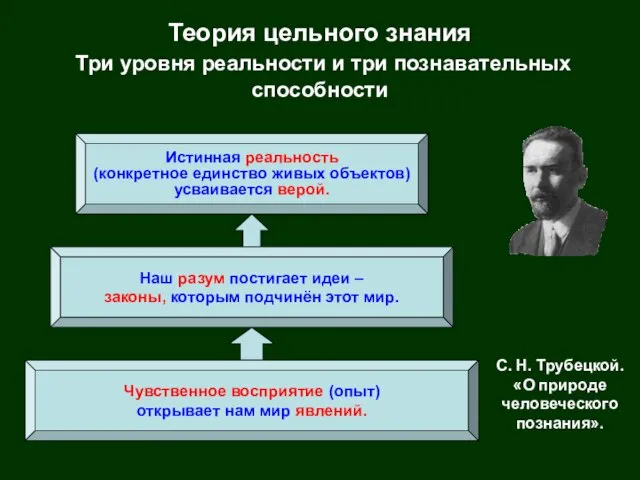 Теория цельного знания
Три уровня реальности и три познавательных способности

Истинная реальность
(конкретное единство живых объектов)
усваивается верой.

Наш разум постигает идеи –
законы, которым подчинён этот мир.

Чувственное восприятие (опыт)
открывает нам мир явлений.

С. Н. Трубецкой.
«О природе человеческого познания».